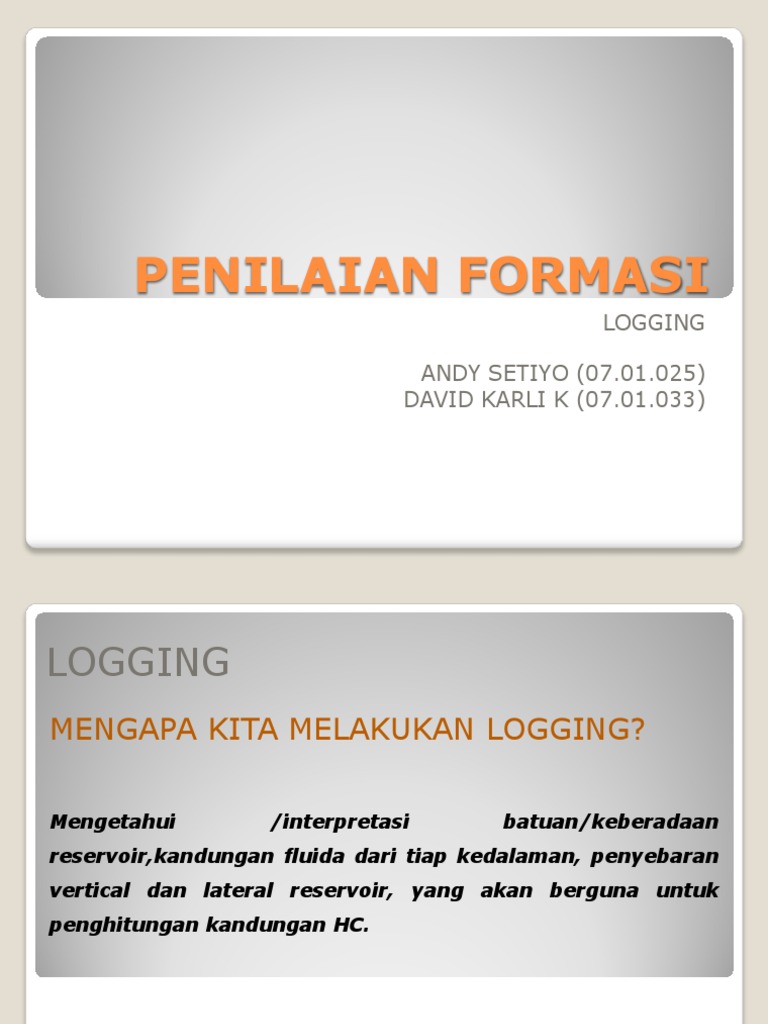 PENILAIAN FORMASI

LOGGING

ANDY SETIYO (07.01.025)
DAVID KARLI K (07.01.033)

LOGGING

MENGAPA KITA MELAKUKAN LOGGING?

Mengetahui /interpretasi batuan/keberadaan reservoir,kandungan fluida dari tiap kedalaman, penyebaran vertical dan lateral reservoir, yang akan berguna untuk penghitungan kandungan HC.